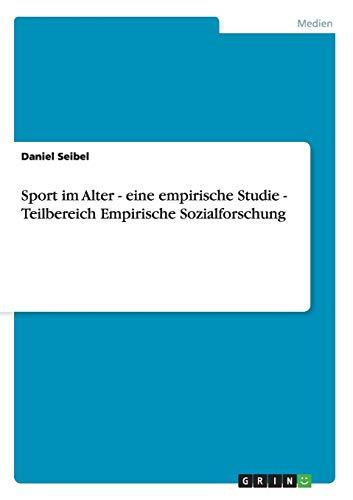 Medien

Daniel Seibel

Sport im Alter - eine empirische Studie - Teilbereich Empirische Sozialforschung

GRIN